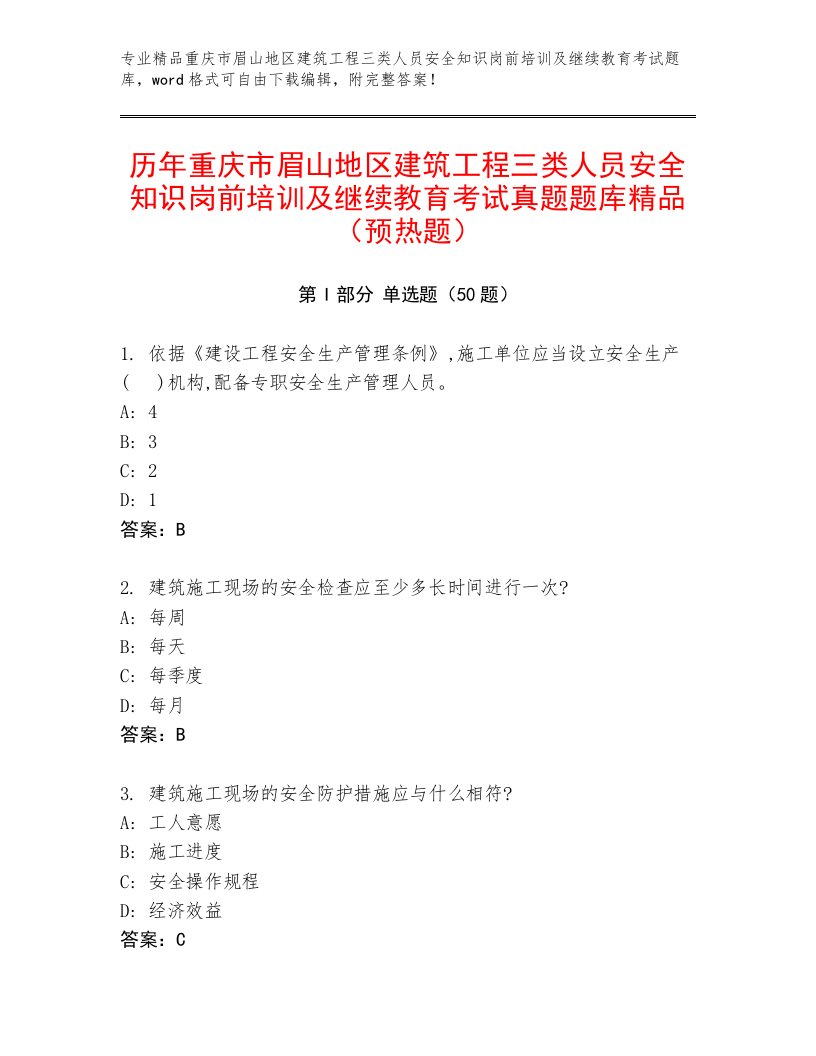 专业精品重庆市眉山地区建筑工程三类人员安全知识岗前培训及继续教育考试题库，word 格式可自由下载编辑，附完整答案！

历年重庆市眉山地区建筑工程三类人员安全知识岗前培训及继续教育考试真题题库精品（预热题）

第 I 部分 单选题（50 题）

1. 依据《建设工程安全生产管理条例》,施工单位应当设立安全生产(　)机构,配备专职安全生产管理人员。
A: 4
B: 3
C: 2
D: 1
答案：B

2. 建筑施工现场的安全检查应至少多长时间进行一次?
A: 每周
B: 每天
C: 每季度
D: 每月
答案：B

3. 建筑施工现场的安全防护措施应与什么相符?
A: 工人意愿
B: 施工进度
C: 安全操作规程
D: 经济效益
答案：C